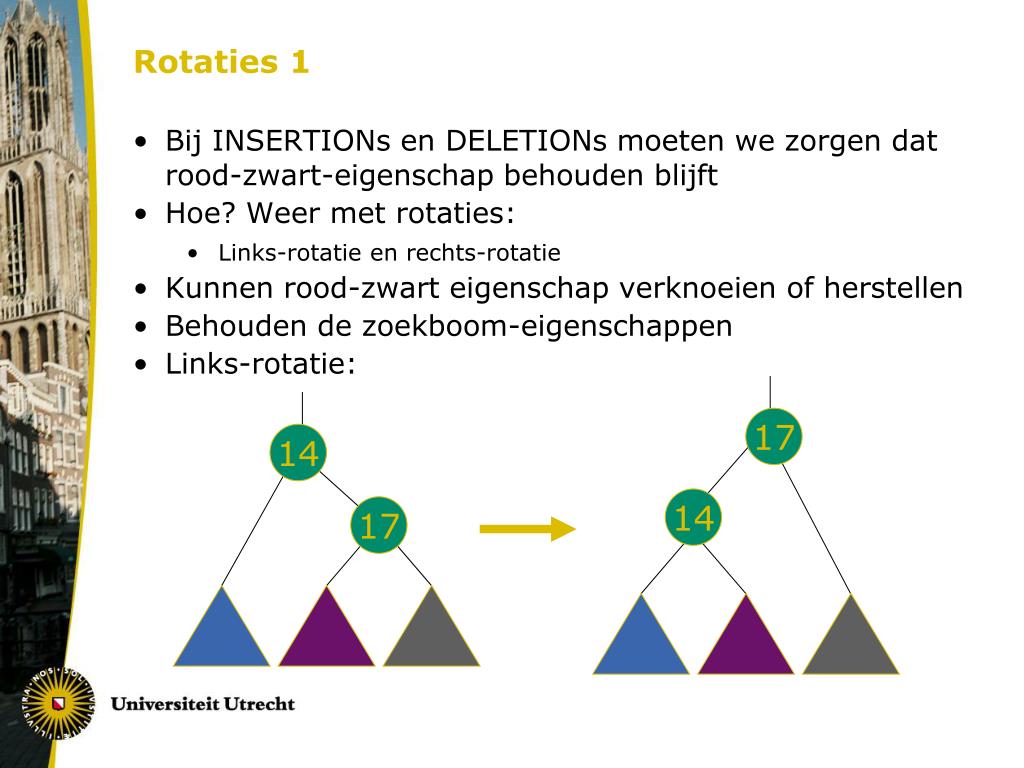 Rotaties 1

• Bij INSERTIONs en DELETIONs moeten we zorgen dat rood-zwart-eigenschap behouden blijft
• Hoe? Weer met rotaties:
  • Links-rotatie en rechts-rotatie
• Kunnen rood-zwart eigenschap verknoeien of herstellen
• Behouden de zoekboom-eigenschappen
• Links-rotatie:

14
17

17
14

Universiteit Utrecht